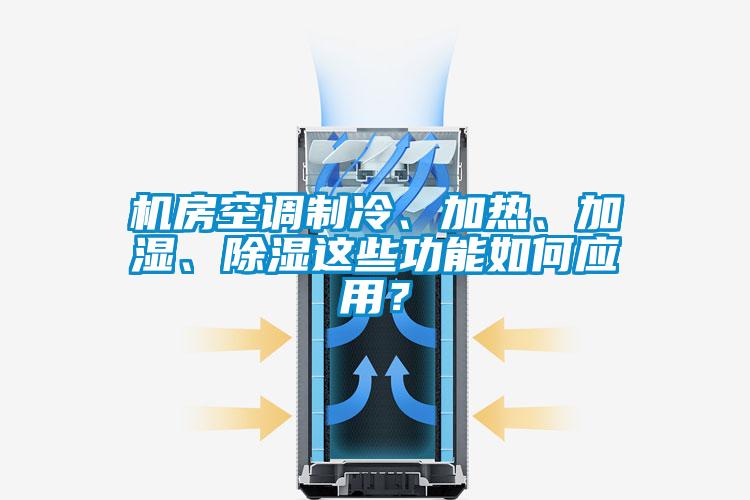 机房空调制冷、加热、加湿、除湿这些功能如何应用？